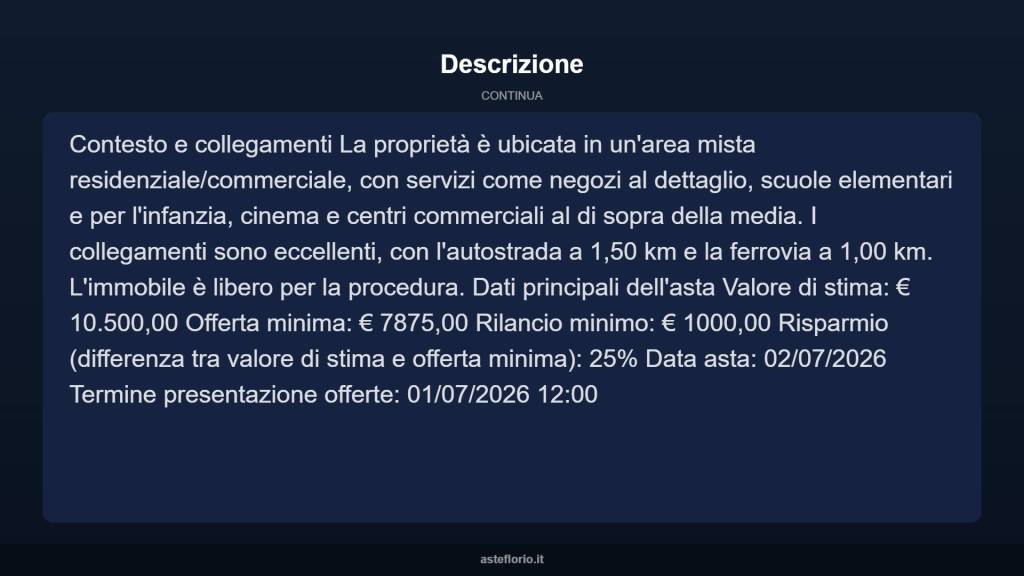 Descrizione

CONTINUA

Contesto e collegamenti La proprietà è ubicata in un'area mista residenziale/commerciale, con servizi come negozi al dettaglio, scuole elementari e per l'infanzia, cinema e centri commerciali al di sopra della media. I collegamenti sono eccellenti, con l'autostrada a 1,50 km e la ferrovia a 1,00 km. L'immobile è libero per la procedura. Dati principali dell'asta Valore di stima: € 10.500,00 Offerta minima: € 7875,00 Rilancio minimo: € 1000,00 Risparmio (differenza tra valore di stima e offerta minima): 25% Data asta: 02/07/2026 Termine presentazione offerte: 01/07/2026 12:00

asteflorio.it